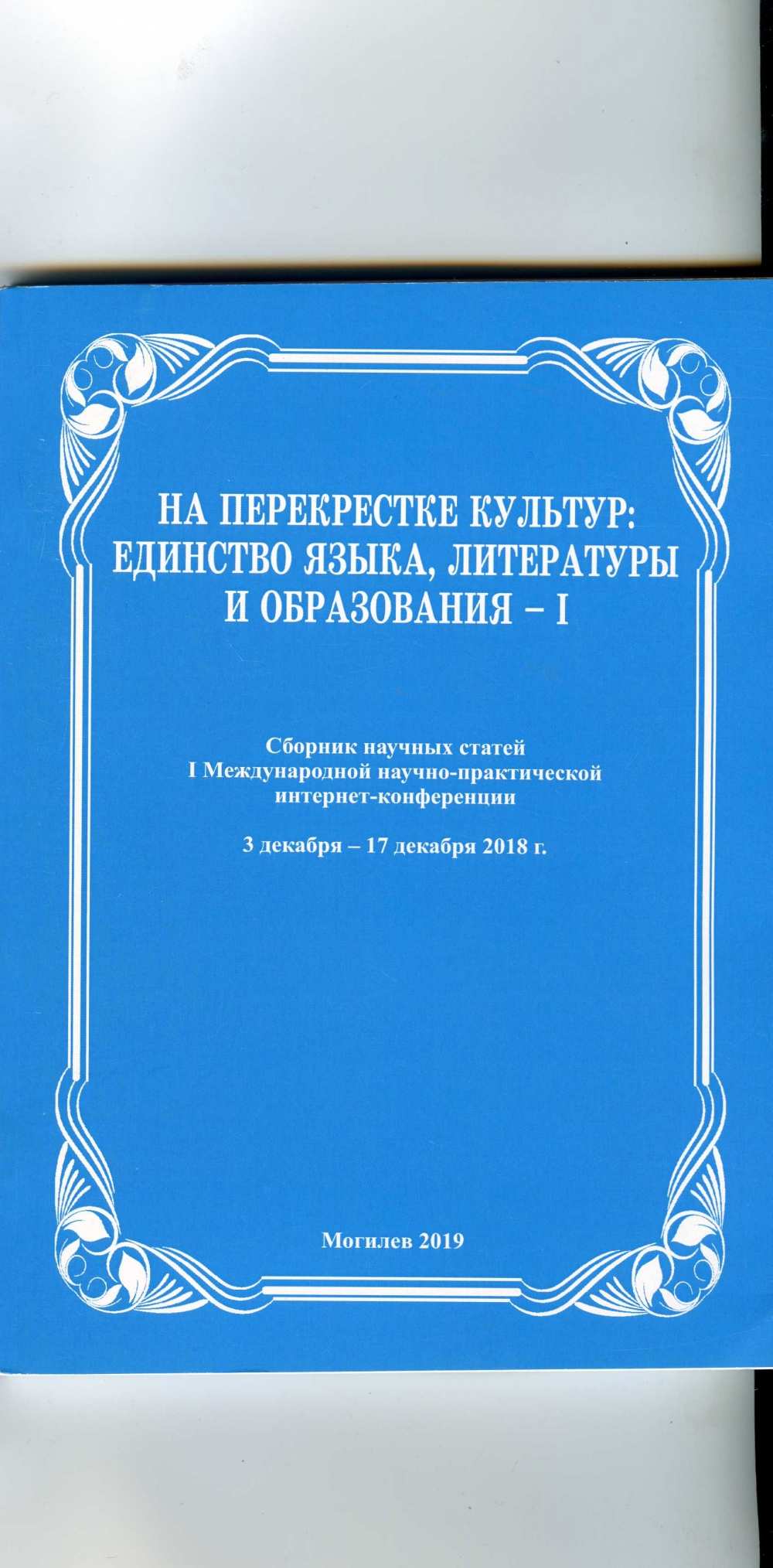 НА ПЕРЕКРЕСТКЕ КУЛЬТУР: ЕДИНСТВО ЯЗЫКА, ЛИТЕРАТУРЫ И ОБРАЗОВАНИЯ – I

Сборник научных статей I Международной научно-практической интернет-конференции

3 декабря – 17 декабря 2018 г.

Могилев 2019